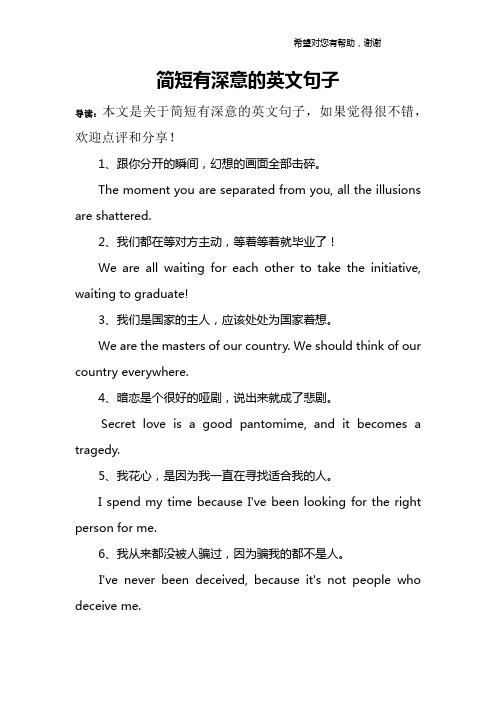 希望对您有帮助，谢谢

简短有深意的英文句子

导读：本文是关于简短有深意的英文句子，如果觉得很不错，欢迎点评和分享！

1、跟你分开的瞬间，幻想的画面全部击碎。

The moment you are separated from you, all the illusions are shattered.

2、我们都在等对方主动，等着等着就毕业了！

We are all waiting for each other to take the initiative, waiting to graduate!

3、我们是国家的主人，应该处处为国家着想。

We are the masters of our country. We should think of our country everywhere.

4、暗恋是个很好的哑剧，说出来就成了悲剧。

Secret love is a good pantomime, and it becomes a tragedy.

5、我花心，是因为我一直在寻找适合我的人。

I spend my time because I've been looking for the right person for me.

6、我从来都没被人骗过，因为骗我的都不是人。

I've never been deceived, because it's not people who deceive me.